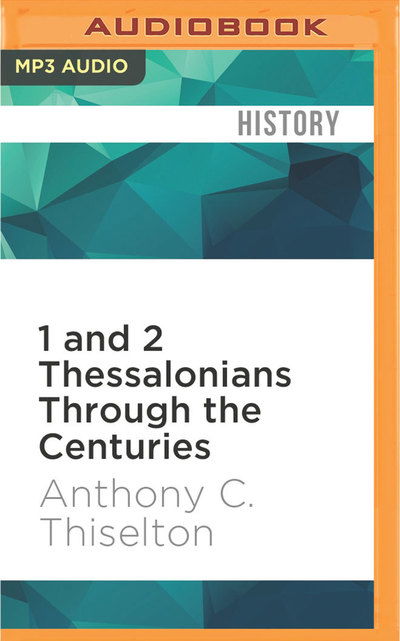 AUDIOBOOK

MP3 AUDIO

HISTORY

1 and 2 Thessalonians Through the Centuries

Anthony C. Thiselton